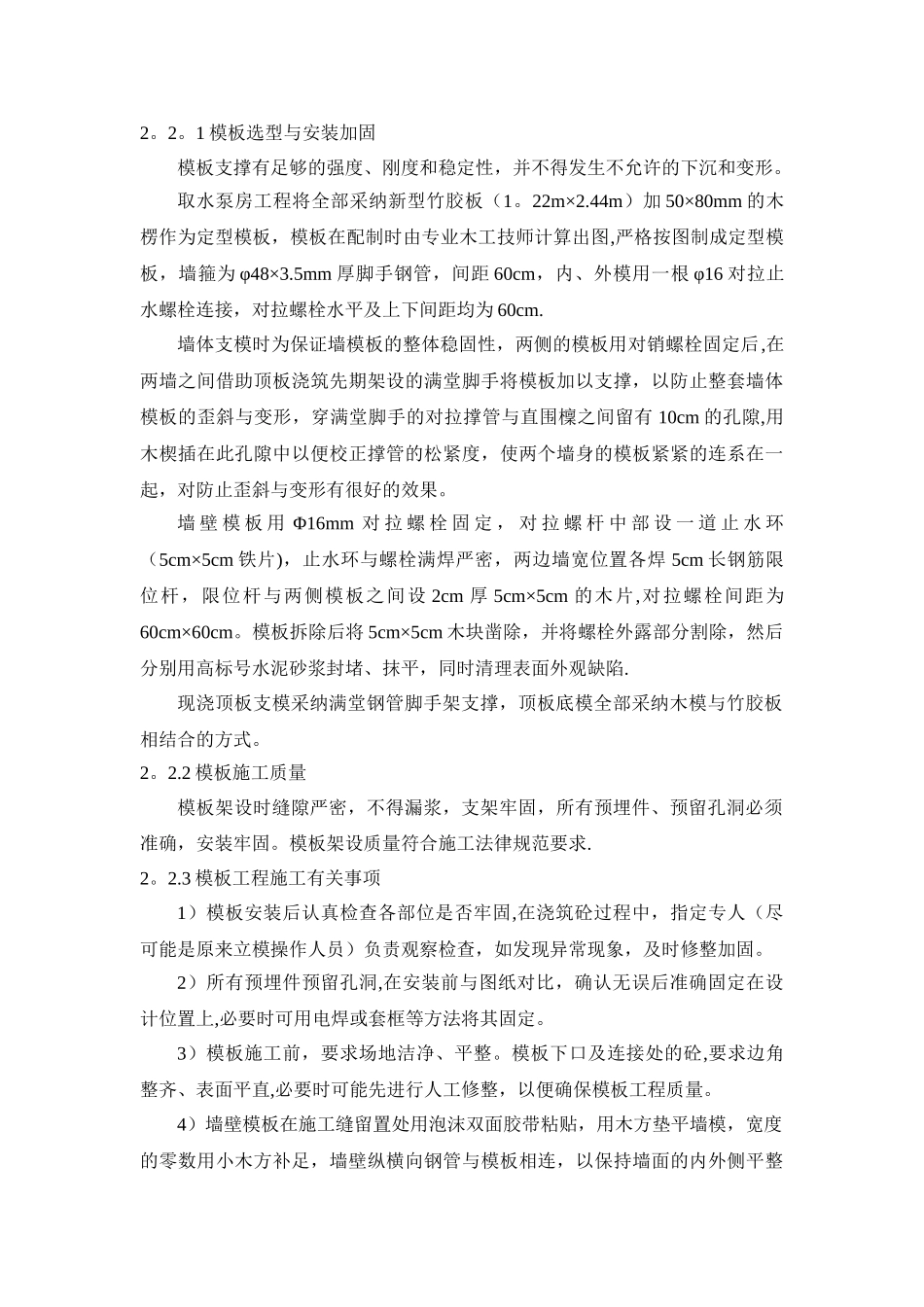 2。2。1 模板选型与安装加固

模板支撑有足够的强度、刚度和稳定性，并不得发生不允许的下沉和变形。

取水泵房工程将全部采纳新型竹胶板（1。22m×2.44m）加 50×80mm 的木楞作为定型模板，模板在配制时由专业木工技师计算出图,严格按图制成定型模板，墙箍为 φ48×3.5mm 厚脚手钢管，间距 60cm，内、外模用一根 φ16 对拉止水螺栓连接，对拉螺栓水平及上下间距均为 60cm.

墙体支模时为保证墙模板的整体稳固性，两侧的模板用对销螺栓固定后,在两墙之间借助顶板浇筑先期架设的满堂脚手将模板加以支撑，以防止整套墙体模板的歪斜与变形，穿满堂脚手的对拉撑管与直围檩之间留有 10cm 的孔隙,用木楔插在此孔隙中以便校正撑管的松紧度，使两个墙身的模板紧紧的连系在一起，对防止歪斜与变形有很好的效果。

墙壁模板用 Φ16mm 对拉螺栓固定，对拉螺杆中部设一道止水环（5cm×5cm 铁片)，止水环与螺栓满焊严密，两边墙宽位置各焊 5cm 长钢筋限位杆，限位杆与两侧模板之间设 2cm 厚 5cm×5cm 的木片,对拉螺栓间距为 60cm×60cm。模板拆除后将 5cm×5cm 木块凿除，并将螺栓外露部分割除，然后分别用高标号水泥砂浆封堵、抹平，同时清理表面外观缺陷.

现浇顶板支模采纳满堂钢管脚手架支撑，顶板底模全部采纳木模与竹胶板相结合的方式。

2。2.2 模板施工质量

模板架设时缝隙严密，不得漏浆，支架牢固，所有预埋件、预留孔洞必须准确，安装牢固。模板架设质量符合施工法律规范要求.

2。2.3 模板工程施工有关事项

1）模板安装后认真检查各部位是否牢固,在浇筑砼过程中，指定专人（尽可能是原来立模操作人员）负责观察检查，如发现异常现象，及时修整加固。

2）所有预埋件预留孔洞,在安装前与图纸对比，确认无误后准确固定在设计位置上,必要时可用电焊或套框等方法将其固定。

3）模板施工前，要求场地洁净、平整。模板下口及连接处的砼,要求边角整齐、表面平直,必要时可能先进行人工修整，以便确保模板工程质量。

4）墙壁模板在施工缝留置处用泡沫双面胶带粘贴，用木方垫平墙模，宽度的零数用小木方补足，墙壁纵横向钢管与模板相连，以保持墙面的内外侧平整